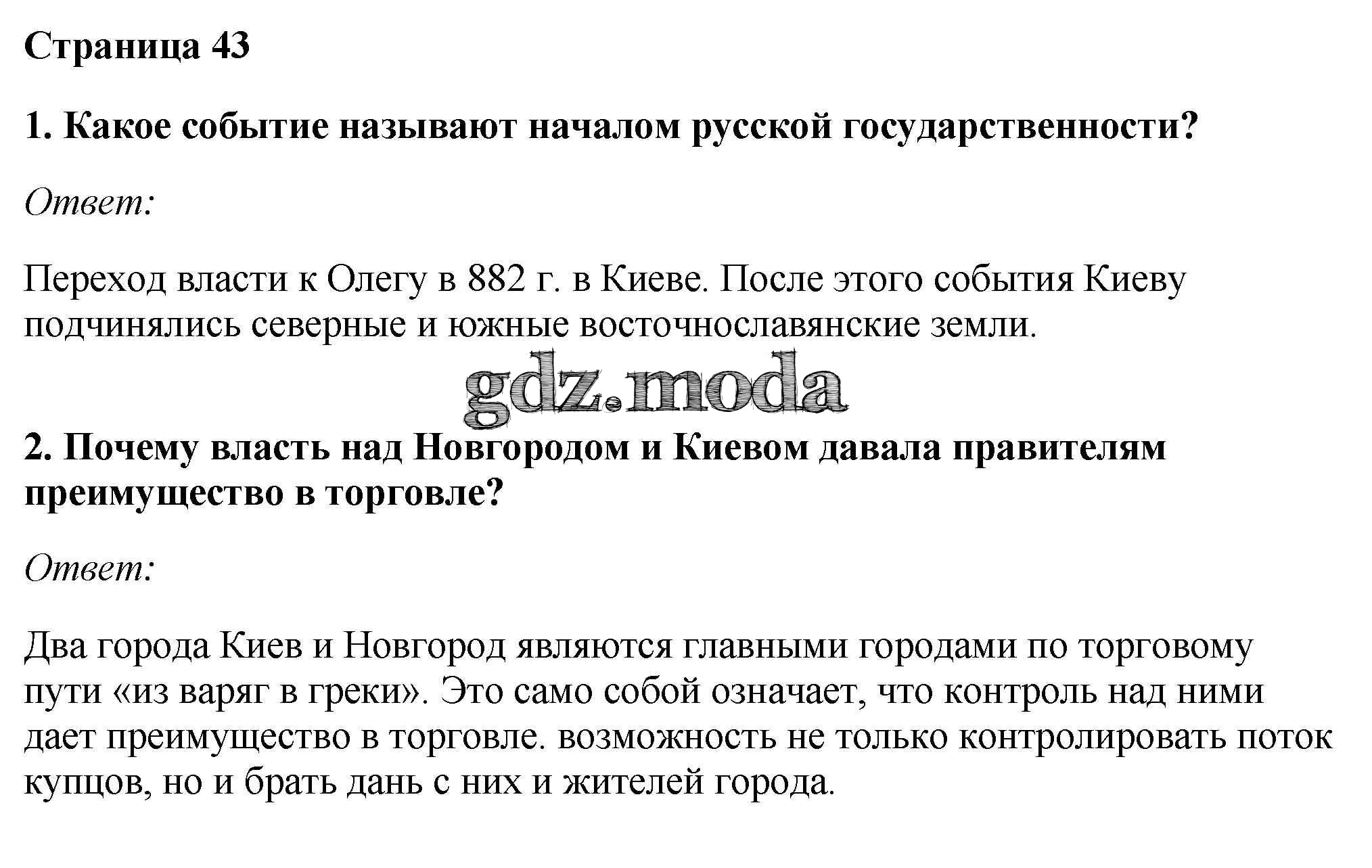 Страница 43

1. Какое событие называют началом русской государственности?

Ответ:

Переход власти к Олегу в 882 г. в Киеве. После этого события Киеву подчинялись северные и южные восточнославянские земли.

gdz.moda

2. Почему власть над Новгородом и Киевом давала правителям преимущество в торговле?

Ответ:

Два города Киев и Новгород являются главными городами по торговому пути «из варяг в греки». Это само собой означает, что контроль над ними дает преимущество в торговле. возможность не только контролировать поток купцов, но и брать дань с них и жителей города.